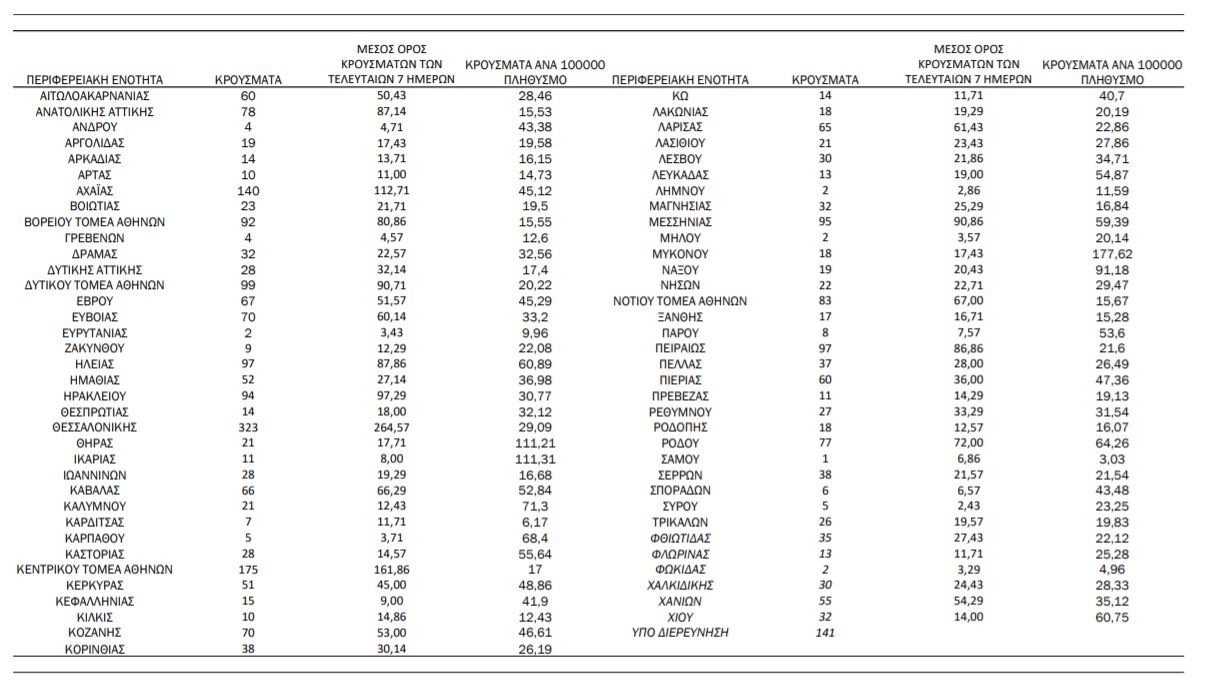 | ΠΕΡΙΦΕΡΕΙΑΚΗ ΕΝΟΤΗΤΑ | ΚΡΟΥΣΜΑΤΑ | ΜΕΣΟΣ ΟΡΟΣ ΚΡΟΥΣΜΑΤΩΝ ΤΩΝ ΤΕΛΕΥΤΑΙΩΝ 7 ΗΜΕΡΩΝ | ΚΡΟΥΣΜΑΤΑ ΑΝΑ 100000 ΠΛΗΘΥΣΜΟ |
|---|---|---|---|
| ΑΙΤΩΛΟΑΚΑΡΝΑΝΙΑΣ | 60 | 50,43 | 28,46 |
| ΑΝΑΤΟΛΙΚΗΣ ΑΤΤΙΚΗΣ | 78 | 87,14 | 15,53 |
| ΑΝΔΡΟΥ | 4 | 4,71 | 43,38 |
| ΑΡΓΟΛΙΔΑΣ | 19 | 17,43 | 19,58 |
| ΑΡΚΑΔΙΑΣ | 14 | 13,71 | 16,15 |
| ΑΡΤΑΣ | 10 | 11,00 | 14,73 |
| ΑΧΑΪΑΣ | 140 | 112,71 | 45,12 |
| ΒΟΙΩΤΙΑΣ | 23 | 21,71 | 19,5 |
| ΒΟΡΕΙΟΥ ΤΟΜΕΑ ΑΘΗΝΩΝ | 92 | 80,86 | 15,55 |
| ΓΡΕΒΕΝΩΝ | 4 | 4,57 | 12,6 |
| ΔΡΑΜΑΣ | 32 | 22,57 | 32,56 |
| ΔΥΤΙΚΗΣ ΑΤΤΙΚΗΣ | 28 | 32,14 | 17,4 |
| ΔΥΤΙΚΟΥ ΤΟΜΕΑ ΑΘΗΝΩΝ | 99 | 90,71 | 20,22 |
| ΕΒΡΟΥ | 67 | 51,57 | 45,29 |
| ΕΥΒΟΙΑΣ | 70 | 60,14 | 33,2 |
| ΕΥΡΥΤΑΝΙΑΣ | 2 | 3,43 | 9,96 |
| ΖΑΚΥΝΘΟΥ | 9 | 12,29 | 22,08 |
| ΗΛΕΙΑΣ | 97 | 87,86 | 60,89 |
| ΗΜΑΘΙΑΣ | 52 | 27,14 | 36,98 |
| ΗΡΑΚΛΕΙΟΥ | 94 | 97,29 | 30,77 |
| ΘΕΣΠΡΩΤΙΑΣ | 14 | 18,00 | 32,12 |
| ΘΕΣΣΑΛΟΝΙΚΗΣ | 323 | 264,57 | 29,09 |
| ΘΗΡΑΣ | 21 | 17,71 | 111,21 |
| ΙΚΑΡΙΑΣ | 11 | 8,00 | 111,31 |
| ΙΩΑΝΝΙΝΩΝ | 28 | 19,29 | 16,68 |
| ΚΑΒΑΛΑΣ | 66 | 66,29 | 52,84 |
| ΚΑΛΥΜΝΟΥ | 21 | 12,43 | 71,3 |
| ΚΑΡΔΙΤΣΑΣ | 7 | 11,71 | 6,17 |
| ΚΑΡΠΑΘΟΥ | 5 | 3,71 | 68,4 |
| ΚΑΣΤΟΡΙΑΣ | 28 | 14,57 | 55,64 |
| ΚΕΝΤΡΙΚΟΥ ΤΟΜΕΑ ΑΘΗΝΩΝ | 175 | 161,86 | 17 |
| ΚΕΡΚΥΡΑΣ | 51 | 45,00 | 48,86 |
| ΚΕΦΑΛΛΗΝΙΑΣ | 15 | 9,00 | 41,9 |
| ΚΙΛΚΙΣ | 10 | 14,86 | 12,43 |
| ΚΟΖΑΝΗΣ | 70 | 53,00 | 46,61 |
| ΚΟΡΙΝΘΙΑΣ | 38 | 30,14 | 26,19 |

| ΠΕΡΙΦΕΡΕΙΑΚΗ ΕΝΟΤΗΤΑ | ΚΡΟΥΣΜΑΤΑ | ΜΕΣΟΣ ΟΡΟΣ ΚΡΟΥΣΜΑΤΩΝ ΤΩΝ ΤΕΛΕΥΤΑΙΩΝ 7 ΗΜΕΡΩΝ | ΚΡΟΥΣΜΑΤΑ ΑΝΑ 100000 ΠΛΗΘΥΣΜΟ |
|---|---|---|---|
| ΚΩ | 14 | 11,71 | 40,7 |
| ΛΑΚΩΝΙΑΣ | 18 | 19,29 | 20,19 |
| ΛΑΡΙΣΑΣ | 65 | 61,43 | 22,86 |
| ΛΑΣΙΘΙΟΥ | 21 | 23,43 | 27,86 |
| ΛΕΣΒΟΥ | 30 | 21,86 | 34,71 |
| ΛΕΥΚΑΔΑΣ | 13 | 19,00 | 54,87 |
| ΛΗΜΝΟΥ | 2 | 2,86 | 11,59 |
| ΜΑΓΝΗΣΙΑΣ | 32 | 25,29 | 16,84 |
| ΜΕΣΣΗΝΙΑΣ | 95 | 90,86 | 59,39 |
| ΜΗΛΟΥ | 2 | 3,57 | 20,14 |
| ΜΥΚΟΝΟΥ | 18 | 17,43 | 177,62 |
| ΝΑΞΟΥ | 19 | 20,43 | 91,18 |
| ΝΗΣΩΝ | 22 | 22,71 | 29,47 |
| ΝΟΤΙΟΥ ΤΟΜΕΑ ΑΘΗΝΩΝ | 83 | 67,00 | 15,67 |
| ΞΑΝΘΗΣ | 17 | 16,71 | 15,28 |
| ΠΑΡΟΥ | 8 | 7,57 | 53,6 |
| ΠΕΙΡΑΙΩΣ | 97 | 86,86 | 21,6 |
| ΠΕΛΛΑΣ | 37 | 28,00 | 26,49 |
| ΠΙΕΡΙΑΣ | 60 | 36,00 | 47,36 |
| ΠΡΕΒΕΖΑΣ | 11 | 14,29 | 19,13 |
| ΡΕΘΥΜΝΟΥ | 27 | 33,29 | 31,54 |
| ΡΟΔΟΠΗΣ | 18 | 12,57 | 16,07 |
| ΡΟΔΟΥ | 77 | 72,00 | 64,26 |
| ΣΑΜΟΥ | 1 | 6,86 | 3,03 |
| ΣΕΡΡΩΝ | 38 | 21,57 | 21,54 |
| ΣΠΟΡΑΔΩΝ | 6 | 6,57 | 43,48 |
| ΣΥΡΟΥ | 5 | 2,43 | 23,25 |
| ΤΡΙΚΑΛΩΝ | 26 | 19,57 | 19,83 |
| ΦΘΙΩΤΙΔΑΣ | 35 | 27,43 | 22,12 |
| ΦΛΩΡΙΝΑΣ | 13 | 11,71 | 25,28 |
| ΦΩΚΙΔΑΣ | 2 | 3,29 | 4,96 |
| ΧΑΛΚΙΔΙΚΗΣ | 30 | 24,43 | 28,33 |
| ΧΑΝΙΩΝ | 55 | 54,29 | 35,12 |
| ΧΙΟΥ | 32 | 14,00 | 60,75 |
| ΥΠΟ ΔΙΕΡΕΥΝΗΣΗ | 141 | | |